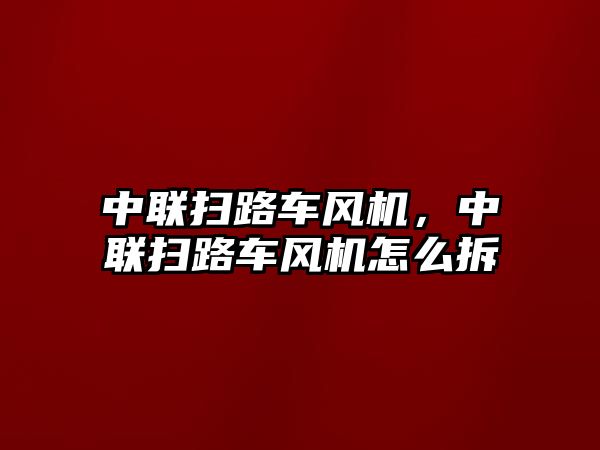 中联扫路车风机，中联扫路车风机怎么拆